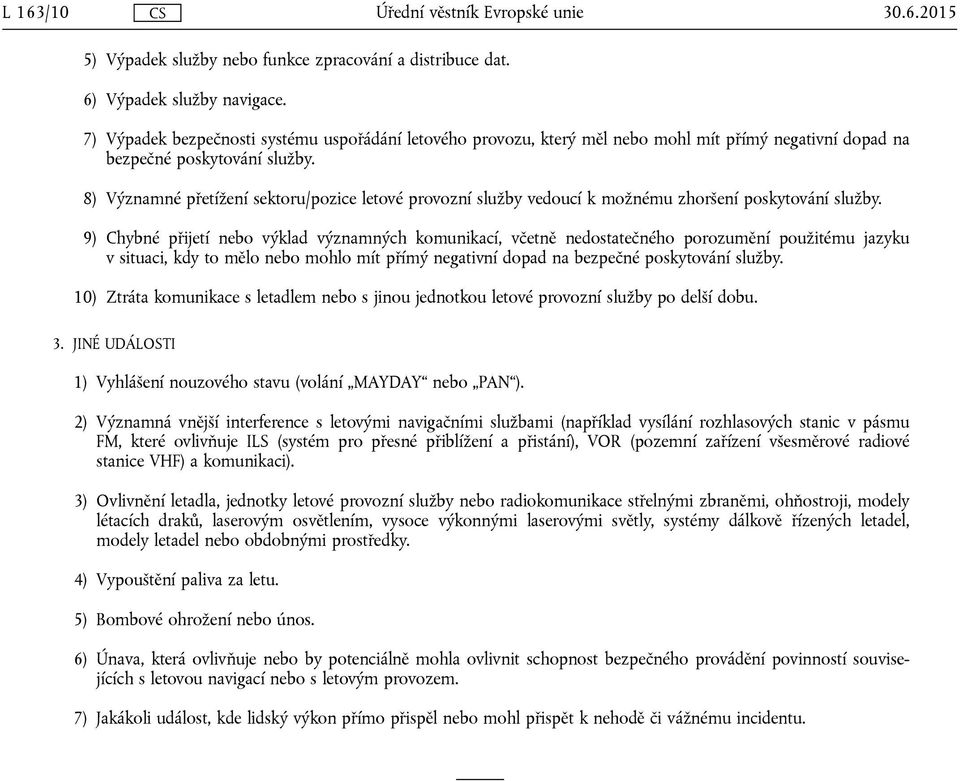 L 163/10 CS Úřední věstník Evropské unie 30.6.2015

5) Výpadek služby nebo funkce zpracování a distribuce dat.

6) Výpadek služby navigace.

7) Výpadek bezpečnosti systému uspořádání letového provozu, který měl nebo mohl mít přímý negativní dopad na bezpečné poskytování služby.

8) Významné přetížení sektoru/pozice letové provozní služby vedoucí k možnému zhoršení poskytování služby.

9) Chybné přijetí nebo výklad významných komunikací, včetně nedostatečného porozumění použitému jazyku v situaci, kdy to mělo nebo mohlo mít přímý negativní dopad na bezpečné poskytování služby.

10) Ztráta komunikace s letadlem nebo s jinou jednotkou letové provozní služby po delší dobu.

3. JINÉ UDÁLOSTI

1) Vyhlášení nouzového stavu (volání „MAYDAY“ nebo „PAN“).

2) Významná vnější interference s letovými navigačními službami (například vysílání rozhlasových stanic v pásmu FM, které ovlivňuje ILS (systém pro přesné přiblížení a přistání), VOR (pozemní zařízení všesměrové radiové stanice VHF) a komunikaci).

3) Ovlivnění letadla, jednotky letové provozní služby nebo radiokomunikace střelnými zbraněmi, ohňostroji, modely létacích draků, laserovým osvětlením, vysoce výkonnými laserovými světly, systémy dálkově řízených letadel, modely letadel nebo obdobnými prostředky.

4) Vypouštění paliva za letu.

5) Bombové ohrožení nebo únos.

6) Únava, která ovlivňuje nebo by potenciálně mohla ovlivnit schopnost bezpečného provádění povinností souvisejících s letovou navigací nebo s letovým provozem.

7) Jakákoli událost, kde lidský výkon přímo přispěl nebo mohl přispět k nehodě či vážnému incidentu.